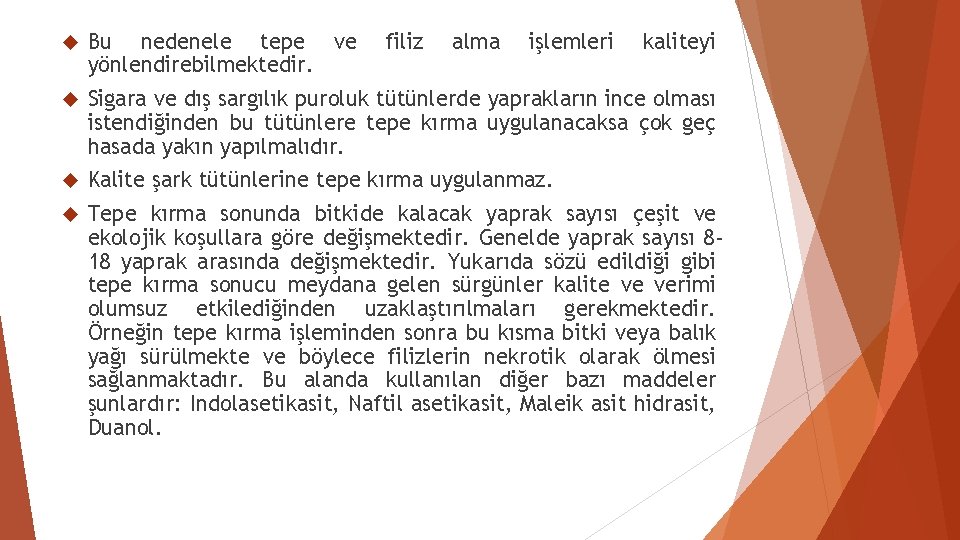 Bu nedenele tepe ve filiz alma işlemleri kaliteyi yönlendirebilmektedir.

Sigara ve dış sargılık puroluk tütünlerde yaprakların ince olması istendiğinden bu tütünlere tepe kırma uygulanacaksa çok geç hasada yakın yapılmalıdır.

Kalite şark tütünlerine tepe kırma uygulanmaz.

Tepe kırma sonunda bitkide kalacak yaprak sayısı çeşit ve ekolojik koşullara göre değişmektedir. Genelde yaprak sayısı 8-18 yaprak arasında değişmektedir. Yukarıda sözü edildiği gibi tepe kırma sonucu meydana gelen sürgünler kalite ve verimi olumsuz etkilediğinden uzaklaştırılmaları gerekmektedir. Örneğin tepe kırma işleminden sonra bu kısma bitki veya balık yağı sürülmekte ve böylece filizlerin nekrotik olarak ölmesi sağlanmaktadır. Bu alanda kullanılan diğer bazı maddeler şunlardır: Indolasetikasit, Naftil asetikasit, Maleik asit hidrasit, Duanol.